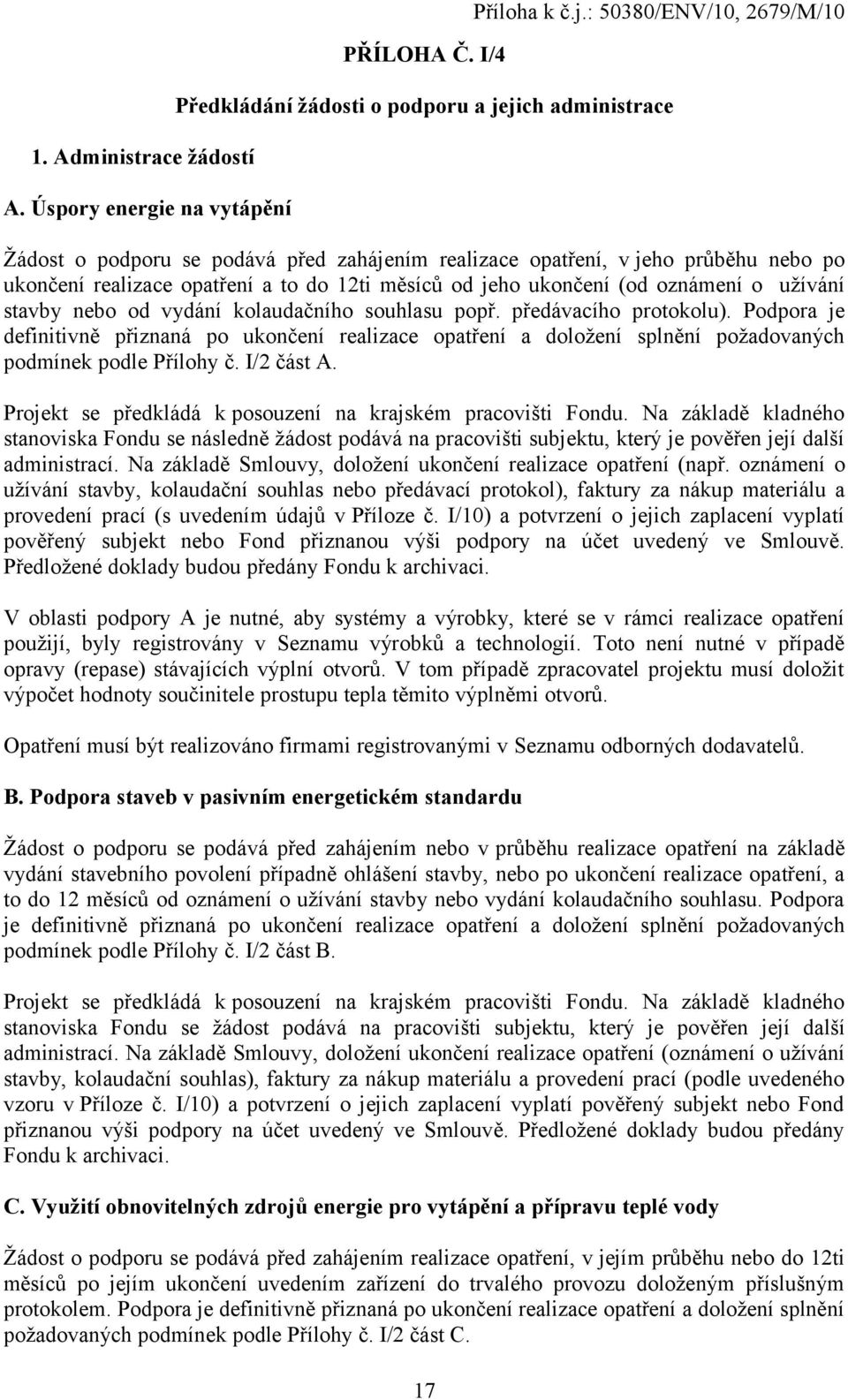 Příloha k č.j.: 50380/ENV/10, 2679/M/10

PŘÍLOHA Č. I/4

Předkládání žádosti o podporu a jejich administrace

1. Administrace žádostí

A. Úspory energie na vytápění

Žádost o podporu se podává před zahájením realizace opatření, v jeho průběhu nebo po ukončení realizace opatření a to do 12ti měsíců od jeho ukončení (od oznámení o užívání stavby nebo od vydání kolaudačního souhlasu popř. předávacího protokolu). Podpora je definitivně přiznaná po ukončení realizace opatření a doložení splnění požadovaných podmínek podle Přílohy č. I/2 část A.

Projekt se předkládá k posouzení na krajském pracovišti Fondu. Na základě kladného stanoviska Fondu se následně žádost podává na pracovišti subjektu, který je pověřen její další administrací. Na základě Smlouvy, doložení ukončení realizace opatření (např. oznámení o užívání stavby, kolaudační souhlas nebo předávací protokol), faktury za nákup materiálu a provedení prací (s uvedením údajů v Příloze č. I/10) a potvrzení o jejich zaplacení vyplatí pověřený subjekt nebo Fond přiznanou výši podpory na účet uvedený ve Smlouvě. Předložené doklady budou předány Fondu k archivaci.

V oblasti podpory A je nutné, aby systémy a výrobky, které se v rámci realizace opatření použijí, byly registrovány v Seznamu výrobků a technologií. Toto není nutné v případě opravy (repase) stávajících výplní otvorů. V tom případě zpracovatel projektu musí doložit výpočet hodnoty součinitele prostupu tepla těmito výplněmi otvorů.

Opatření musí být realizováno firmami registrovanými v Seznamu odborných dodavatelů.

B. Podpora staveb v pasivním energetickém standardu

Žádost o podporu se podává před zahájením nebo v průběhu realizace opatření na základě vydání stavebního povolení případně ohlášení stavby, nebo po ukončení realizace opatření, a to do 12 měsíců od oznámení o užívání stavby nebo vydání kolaudačního souhlasu. Podpora je definitivně přiznaná po ukončení realizace opatření a doložení splnění požadovaných podmínek podle Přílohy č. I/2 část B.

Projekt se předkládá k posouzení na krajském pracovišti Fondu. Na základě kladného stanoviska Fondu se žádost podává na pracovišti subjektu, který je pověřen její další administrací. Na základě Smlouvy, doložení ukončení realizace opatření (oznámení o užívání stavby, kolaudační souhlas), faktury za nákup materiálu a provedení prací (podle uvedeného vzoru v Příloze č. I/10) a potvrzení o jejich zaplacení vyplatí pověřený subjekt nebo Fond přiznanou výši podpory na účet uvedený ve Smlouvě. Předložené doklady budou předány Fondu k archivaci.

C. Využití obnovitelných zdrojů energie pro vytápění a přípravu teplé vody

Žádost o podporu se podává před zahájením realizace opatření, v jejím průběhu nebo do 12ti měsíců po jejím ukončení uvedením zařízení do trvalého provozu doloženým příslušným protokolem. Podpora je definitivně přiznaná po ukončení realizace opatření a doložení splnění požadovaných podmínek podle Přílohy č. I/2 část C.

17